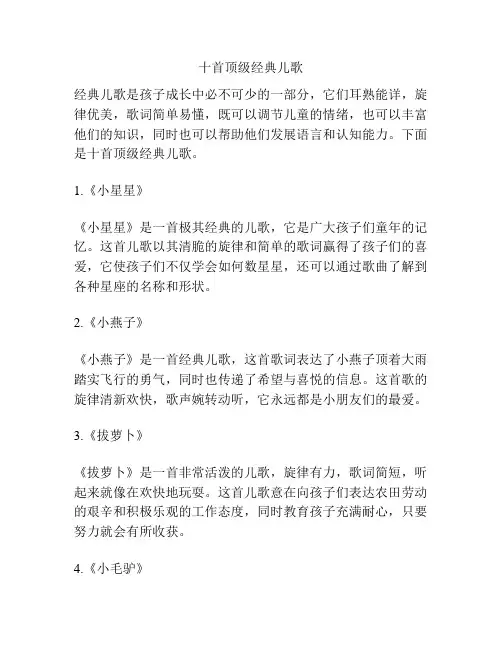 十首顶级经典儿歌

经典儿歌是孩子成长中必不可少的一部分，它们耳熟能详，旋律优美，歌词简单易懂，既可以调节儿童的情绪，也可以丰富他们的知识，同时也可以帮助他们发展语言和认知能力。下面是十首顶级经典儿歌。

1.《小星星》

《小星星》是一首极其经典的儿歌，它是广大孩子们童年的记忆。这首儿歌以其清脆的旋律和简单的歌词赢得了孩子们的喜爱，它使孩子们不仅学会如何数星星，还可以通过歌曲了解到各种星座的名称和形状。

2.《小燕子》

《小燕子》是一首经典儿歌，这首歌词表达了小燕子顶着大雨踏实飞行的勇气，同时也传递了希望与喜悦的信息。这首歌的旋律清新欢快，歌声婉转动听，它永远都是小朋友们的最爱。

3.《拔萝卜》

《拔萝卜》是一首非常活泼的儿歌，旋律有力，歌词简短，听起来就像在欢快地玩耍。这首儿歌意在向孩子们表达农田劳动的艰辛和积极乐观的工作态度，同时教育孩子充满耐心，只要努力就会有所收获。

4.《小毛驴》